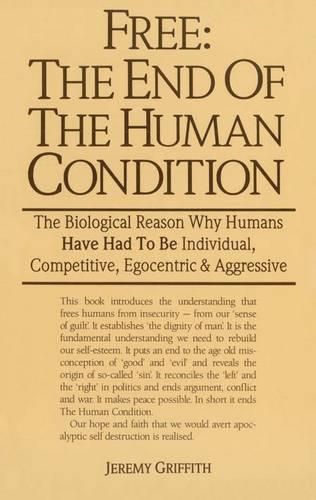 FREE:
THE END OF
THE HUMAN
CONDITION

The Biological Reason Why Humans Have Had To Be Individual, Competitive, Egocentric & Aggressive

This book introduces the understanding that frees humans from insecurity — from our 'sense of guilt'. It establishes 'the dignity of man'. It is the fundamental understanding we need to rebuild our self-esteem. It puts an end to the age old misconception of 'good' and 'evil' and reveals the origin of so-called 'sin'. It reconciles the 'left' and the 'right' in politics and ends argument, conflict and war. It makes peace possible. In short it ends The Human Condition.

Our hope and faith that we would avert apocalyptic self destruction is realised.

JEREMY GRIFFITH